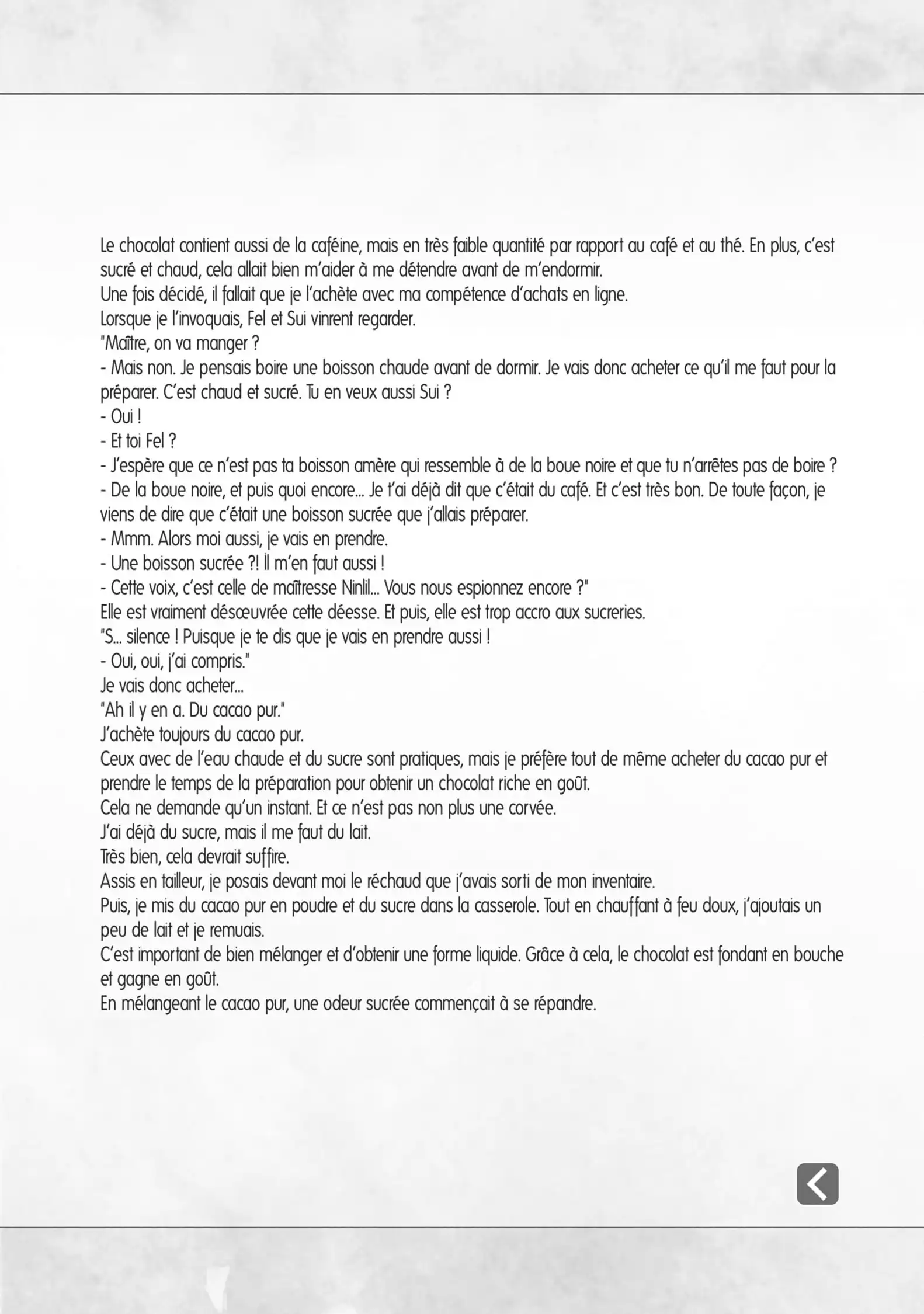 Le chocolat contient aussi de la caféine, mais en très faible quantité par rapport au café et au thé. En plus, c'est sucré et chaud, cela allait bien m'aider à me détendre avant de m'endormir.
Une fois décidé, il fallait que je l'achète avec ma compétence d'achats en ligne.
Lorsque je l'invoquais, Fel et Sui vinrent regarder.
"Maître, on va manger ?
- Mais non. Je pensais boire une boisson chaude avant de dormir. Je vais donc acheter ce qu'il me faut pour la préparer. C'est chaud et sucré. Tu en veux aussi Sui ?
- Oui !
- Et toi Fel ?
- J'espère que ce n'est pas ta boisson amère qui ressemble à de la boue noire et que tu n'arrêtes pas de boire ?
- De la boue noire, et puis quoi encore... Je t'ai déjà dit que c'était du café. Et c'est très bon. De toute façon, je viens de dire que c'était une boisson sucrée que j'allais préparer.
- Mmm. Alors moi aussi, je vais en prendre.
- Une boisson sucrée ?! Il m'en faut aussi !
- Cette voix, c'est celle de maîtresse Ninlil... Vous nous espionnez encore ?"
Elle est vraiment désœuvrée cette déesse. Et puis, elle est trop accro aux sucreries.
"S... silence ! Puisque je te dis que je vais en prendre aussi !
- Oui, oui, j'ai compris."
Je vais donc acheter...
"Ah il y en a. Du cacao pur."
J'achète toujours du cacao pur.
Ceux avec de l'eau chaude et du sucre sont pratiques, mais je préfère tout de même acheter du cacao pur et prendre le temps de la préparation pour obtenir un chocolat riche en goût.
Cela ne demande qu'un instant. Et ce n'est pas non plus une corvée.
J'ai déjà du sucre, mais il me faut du lait.
Très bien, cela devrait suffire.
Assis en tailleur, je posais devant moi le réchaud que j'avais sorti de mon inventaire.
Puis, je mis du cacao pur en poudre et du sucre dans la casserole. Tout en chauffant à feu doux, j'ajoutais un peu de lait et je remuais.
C'est important de bien mélanger et d'obtenir une forme liquide. Grâce à cela, le chocolat est fondant en bouche et gagne en goût.
En mélangeant le cacao pur, une odeur sucrée commençait à se répandre.